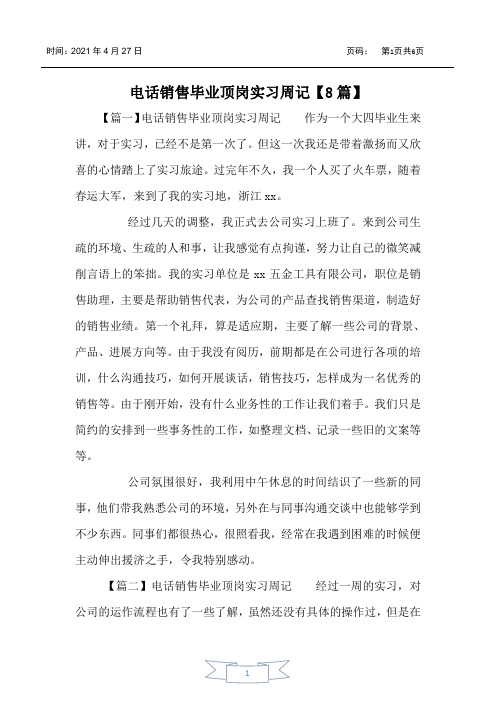 时间：2021 年 4 月 27 日

页码：　第1页共6页

电话销售毕业顶岗实习周记【8 篇】

【篇一】电话销售毕业顶岗实习周记　　作为一个大四毕业生来讲，对于实习，已经不是第一次了。但这一次我还是带着激扬而又欣喜的心情踏上了实习旅途。过完年不久，我一个人买了火车票，随着春运大军，来到了我的实习地，浙江 xx。

经过几天的调整，我正式去公司实习上班了。来到公司生疏的环境、生疏的人和事，让我感觉有点拘谨，努力让自己的微笑减削言语上的笨拙。我的实习单位是 xx 五金工具有限公司，职位是销售助理，主要是帮助销售代表，为公司的产品查找销售渠道，制造好的销售业绩。第一个礼拜，算是适应期，主要了解一些公司的背景、产品、进展方向等。由于我没有阅历，前期都是在公司进行各项的培训，什么沟通技巧，如何开展谈话，销售技巧，怎样成为一名优秀的销售等。由于刚开始，没有什么业务性的工作让我们着手。我们只是简约的安排到一些事务性的工作，如整理文档、记录一些旧的文案等等。

公司氛围很好，我利用中午休息的时间结识了一些新的同事，他们带我熟悉公司的环境，另外在与同事沟通交谈中也能够学到不少东西。同事们都很热心，很照看我，经常在我遇到困难的时候便主动伸出援济之手，令我特别感动。

【篇二】电话销售毕业顶岗实习周记　　经过一周的实习，对公司的运作流程也有了一些了解，虽然还没有具体的操作过，但是在

1